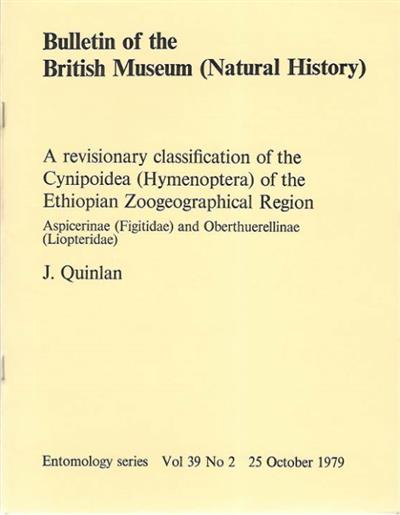 Bulletin of the
British Museum (Natural History)

A revisionary classification of the Cynipoidea (Hymenoptera) of the Ethiopian Zoogeographical Region

Aspicerinae (Figitidae) and Oberthuerellinae (Liopteridae)

J. Quinlan

Entomology series Vol 39 No 2 25 October 1979